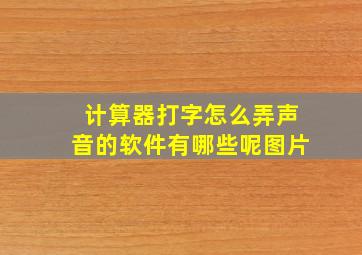 计算器打字怎么弄声音的软件有哪些呢图片